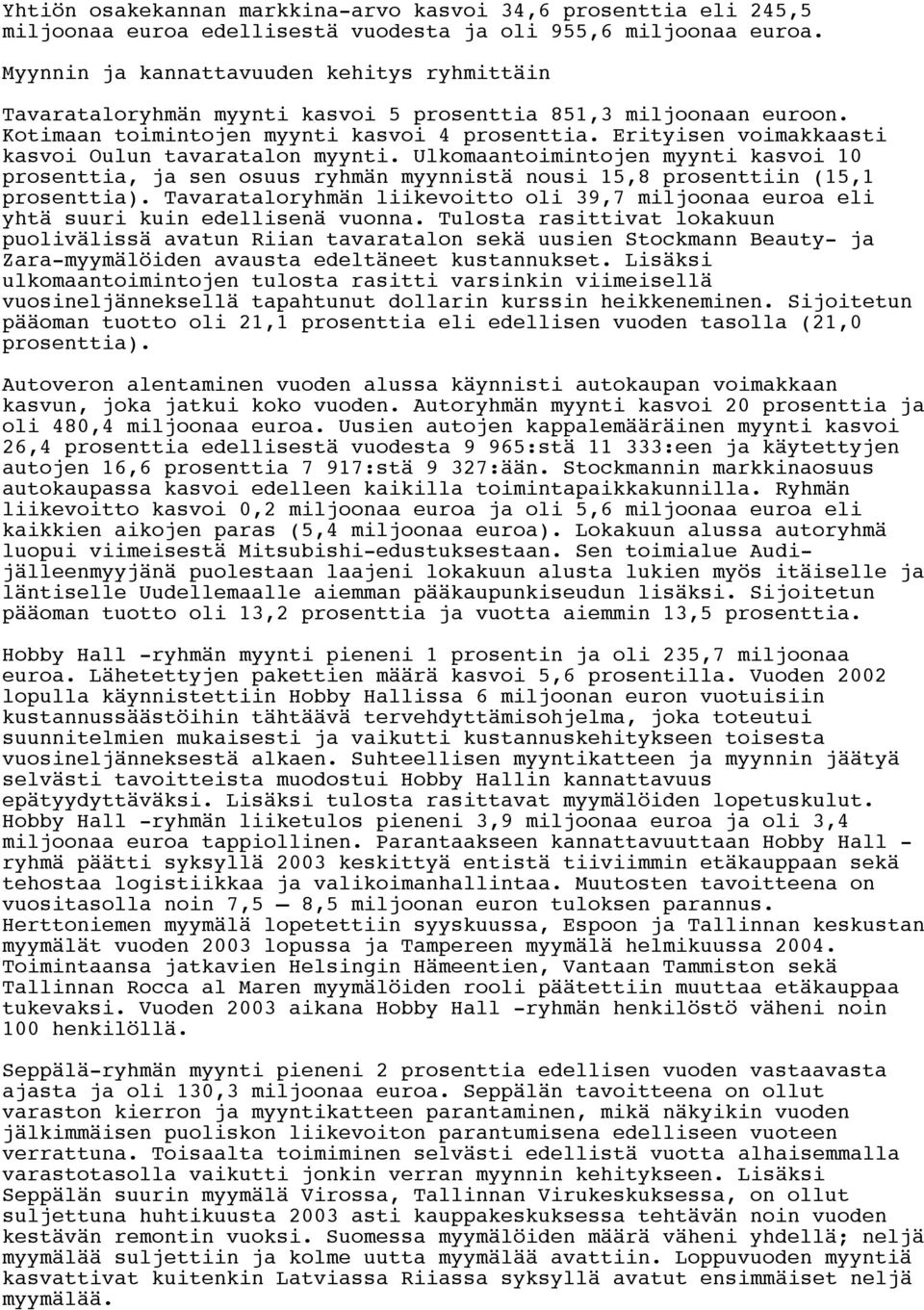 Yhtiön osakekannan markkina-arvo kasvoi 34,6 prosenttia eli 245,5 miljoonaa euroa edellisestä vuodesta ja oli 955,6 miljoonaa euroa.

Myynnin ja kannattavuuden kehitys ryhmittäin

Tavarataloryhmän myynti kasvoi 5 prosenttia 851,3 miljoonaan euroon. Kotimaan toimintojen myynti kasvoi 4 prosenttia. Erityisen voimakkaasti kasvoi Oulun tavaratalon myynti. Ulkomaantoimintojen myynti kasvoi 10 prosenttia, ja sen osuus ryhmän myynnistä nousi 15,8 prosenttiin (15,1 prosenttia). Tavarataloryhmän liikevoitto oli 39,7 miljoonaa euroa eli yhtä suuri kuin edellisenä vuonna. Tulosta rasittivat lokakuun puolivälissä avatun Riian tavaratalon sekä uusien Stockmann Beauty- ja Zara-myymälöiden avausta edeltäneet kustannukset. Lisäksi ulkomaantoimintojen tulosta rasitti varsinkin viimeisellä vuosineljänneksellä tapahtunut dollarin kurssin heikkeneminen. Sijoitetun pääoman tuotto oli 21,1 prosenttia eli edellisen vuoden tasolla (21,0 prosenttia).

Autoveron alentaminen vuoden alussa käynnisti autokaupan voimakkaan kasvun, joka jatkui koko vuoden. Autoryhmän myynti kasvoi 20 prosenttia ja oli 480,4 miljoonaa euroa. Uusien autojen kappalemääräinen myynti kasvoi 26,4 prosenttia edellisestä vuodesta 9 965:stä 11 333:een ja käytettyjen autojen 16,6 prosenttia 7 917:stä 9 327:ään. Stockmannin markkinaosuus autokaupassa kasvoi edelleen kaikilla toimintapaikkakunnilla. Ryhmän liikevoitto kasvoi 0,2 miljoonaa euroa ja oli 5,6 miljoonaa euroa eli kaikkien aikojen paras (5,4 miljoonaa euroa). Lokakuun alussa autoryhmä luopui viimeisestä Mitsubishi-edustuksestaan. Sen toimialue Audi-jälleenmyyjänä puolestaan laajeni lokakuun alusta lukien myös itäiselle ja läntiselle Uudellemaalle aiemman pääkaupunkiseudun lisäksi. Sijoitetun pääoman tuotto oli 13,2 prosenttia ja vuotta aiemmin 13,5 prosenttia.

Hobby Hall -ryhmän myynti pieneni 1 prosentin ja oli 235,7 miljoonaa euroa. Lähetettyjen pakettien määrä kasvoi 5,6 prosentilla. Vuoden 2002 lopulla käynnistettiin Hobby Hallissa 6 miljoonan euron vuotuisiin kustannussäästöihin tähtäävä tervehdyttämisohjelma, joka toteutui suunnitelmien mukaisesti ja vaikutti kustannuskehitykseen toisesta vuosineljänneksestä alkaen. Suhteellisen myyntikatteen ja myynnin jäätyä selvästi tavoitteista muodostui Hobby Hallin kannattavuus epätyydyttäväksi. Lisäksi tulosta rasittavat myymälöiden lopetuskulut. Hobby Hall -ryhmän liiketulos pieneni 3,9 miljoonaa euroa ja oli 3,4 miljoonaa euroa tappiollinen. Parantaakseen kannattavuuttaan Hobby Hall -ryhmä päätti syksyllä 2003 keskittyä entistä tiiviimmin etäkauppaan sekä tehostaa logistiikkaa ja valikoimanhallintaa. Muutosten tavoitteena on vuositasolla noin 7,5 – 8,5 miljoonan euron tuloksen parannus. Herttoniemen myymälä lopetettiin syyskuussa, Espoon ja Tallinnan keskustan myymälät vuoden 2003 lopussa ja Tampereen myymälä helmikuussa 2004. Toimintaansa jatkavien Helsingin Hämeentien, Vantaan Tammiston sekä Tallinnan Rocca al Maren myymälöiden rooli päätettiin muuttaa etäkauppaa tukevaksi. Vuoden 2003 aikana Hobby Hall -ryhmän henkilöstö väheni noin 100 henkilöllä.

Seppälä-ryhmän myynti pieneni 2 prosenttia edellisen vuoden vastaavasta ajasta ja oli 130,3 miljoonaa euroa. Seppälän tavoitteena on ollut varaston kierron ja myyntikatteen parantaminen, mikä näkyikin vuoden jälkimmäisen puoliskon liikevoiton parantumisena edelliseen vuoteen verrattuna. Toisaalta toimiminen selvästi edellistä vuotta alhaisemmalla varastotasolla vaikutti jonkin verran myynnin kehitykseen. Lisäksi Seppälän suurin myymälä Virossa, Tallinnan Virukeskuksessa, on ollut suljettuna huhtikuusta 2003 asti kauppakeskuksessa tehtävän noin vuoden kestävän remontin vuoksi. Suomessa myymälöiden määrä väheni yhdellä; neljä myymälää suljettiin ja kolme uutta myymälää avattiin. Loppuvuoden myyntiä kasvattivat kuitenkin Latviassa Riiassa syksyllä avatut ensimmäiset neljä myymälää.